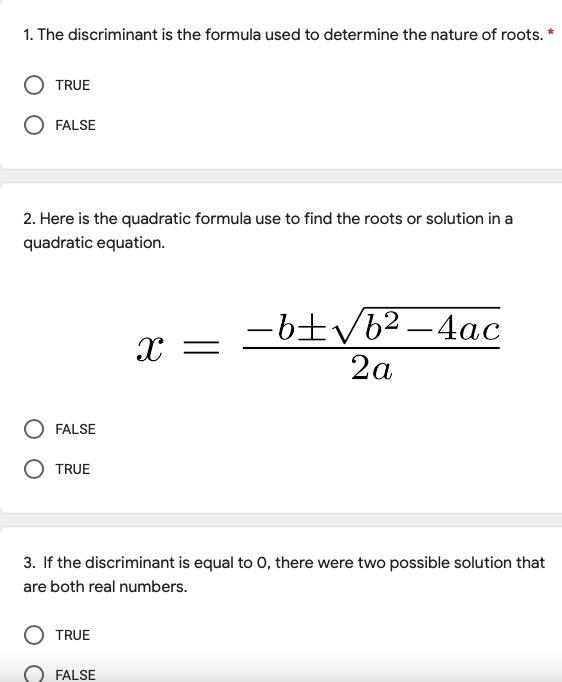 1. The discriminant is the formula used to determine the nature of roots. *

TRUE

FALSE

2. Here is the quadratic formula use to find the roots or solution in a quadratic equation.

$x = \frac{-b \pm \sqrt{b^2 - 4ac}}{2a}$

FALSE

TRUE

3. If the discriminant is equal to 0, there were two possible solution that are both real numbers.

TRUE

FALSE